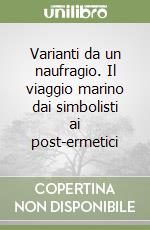 unilibro

Varianti da un naufragio. Il viaggio marino dai simbolisti ai post-ermetici

COPERTINA NON DISPONIBILE